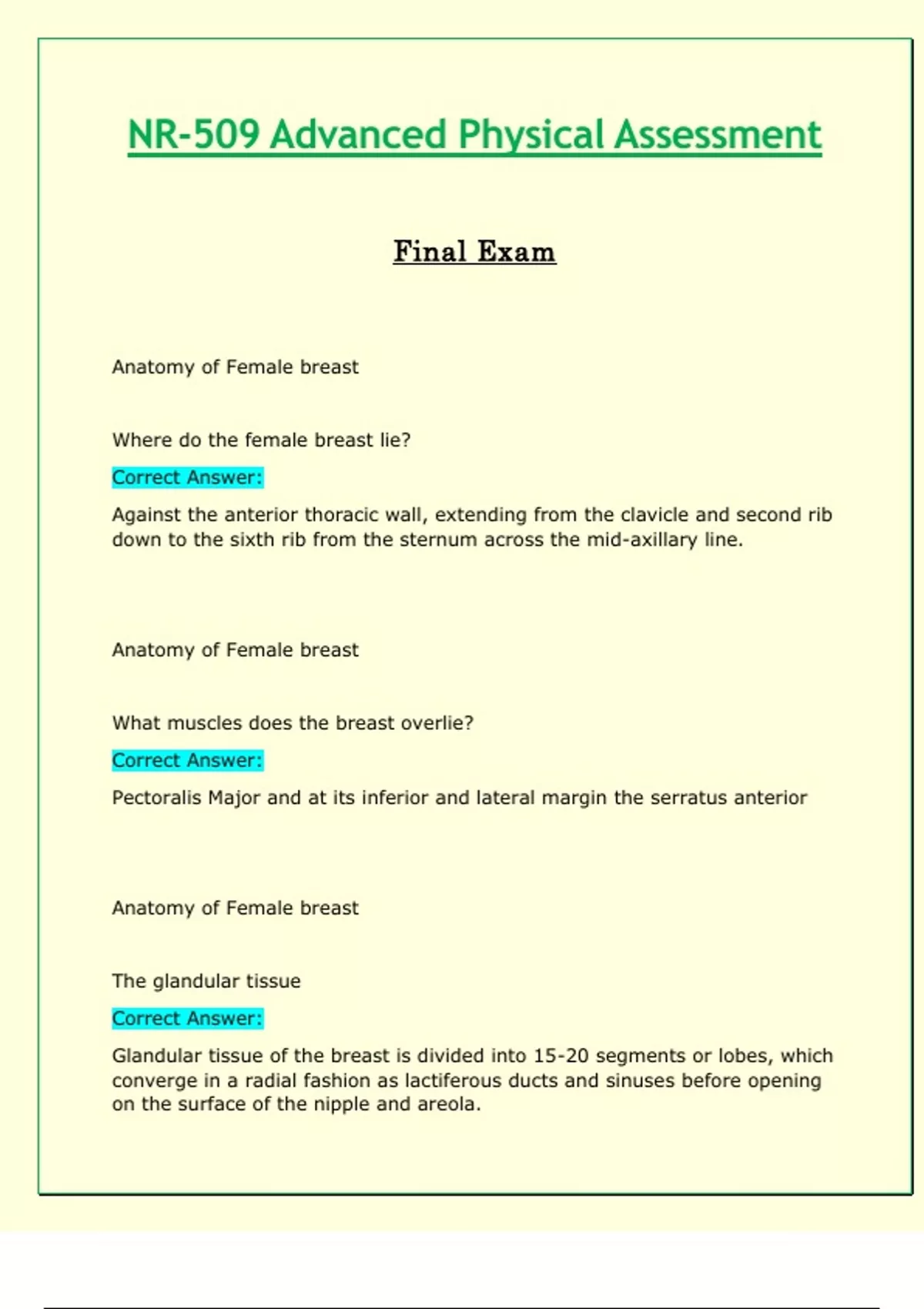 NR-509 Advanced Physical Assessment

Final Exam

Anatomy of Female breast

Where do the female breast lie?

Correct Answer:

Against the anterior thoracic wall, extending from the clavicle and second rib down to the sixth rib from the sternum across the mid-axillary line.

Anatomy of Female breast

What muscles does the breast overlie?

Correct Answer:

Pectoralis Major and at its inferior and lateral margin the serratus anterior

Anatomy of Female breast

The glandular tissue

Correct Answer:

Glandular tissue of the breast is divided into 15-20 segments or lobes, which converge in a radial fashion as lactiferous ducts and sinuses before opening on the surface of the nipple and areola.